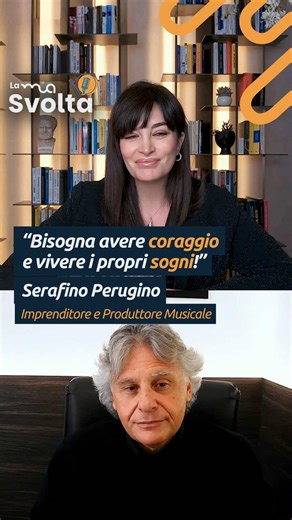 La mia Svolta

"Bisogna avere coraggio e vivere i propri sogni!"

Serafino Perugino

Imprenditore e Produttore Musicale